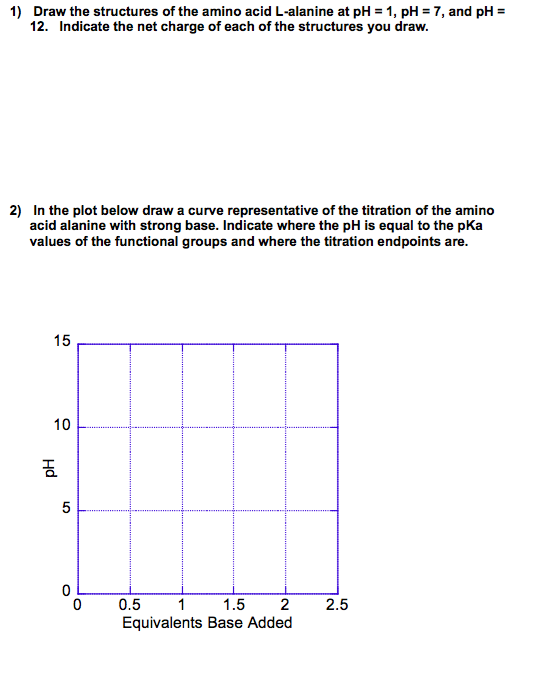 1) Draw the structures of the amino acid L-alanine at pH = 1, pH = 7, and pH = 12. Indicate the net charge of each of the structures you draw.

2) In the plot below draw a curve representative of the titration of the amino acid alanine with strong base. Indicate where the pH is equal to the pKa values of the functional groups and where the titration endpoints are.

15

10

pH

5

0

0 0.5 1 1.5 2 2.5

Equivalents Base Added